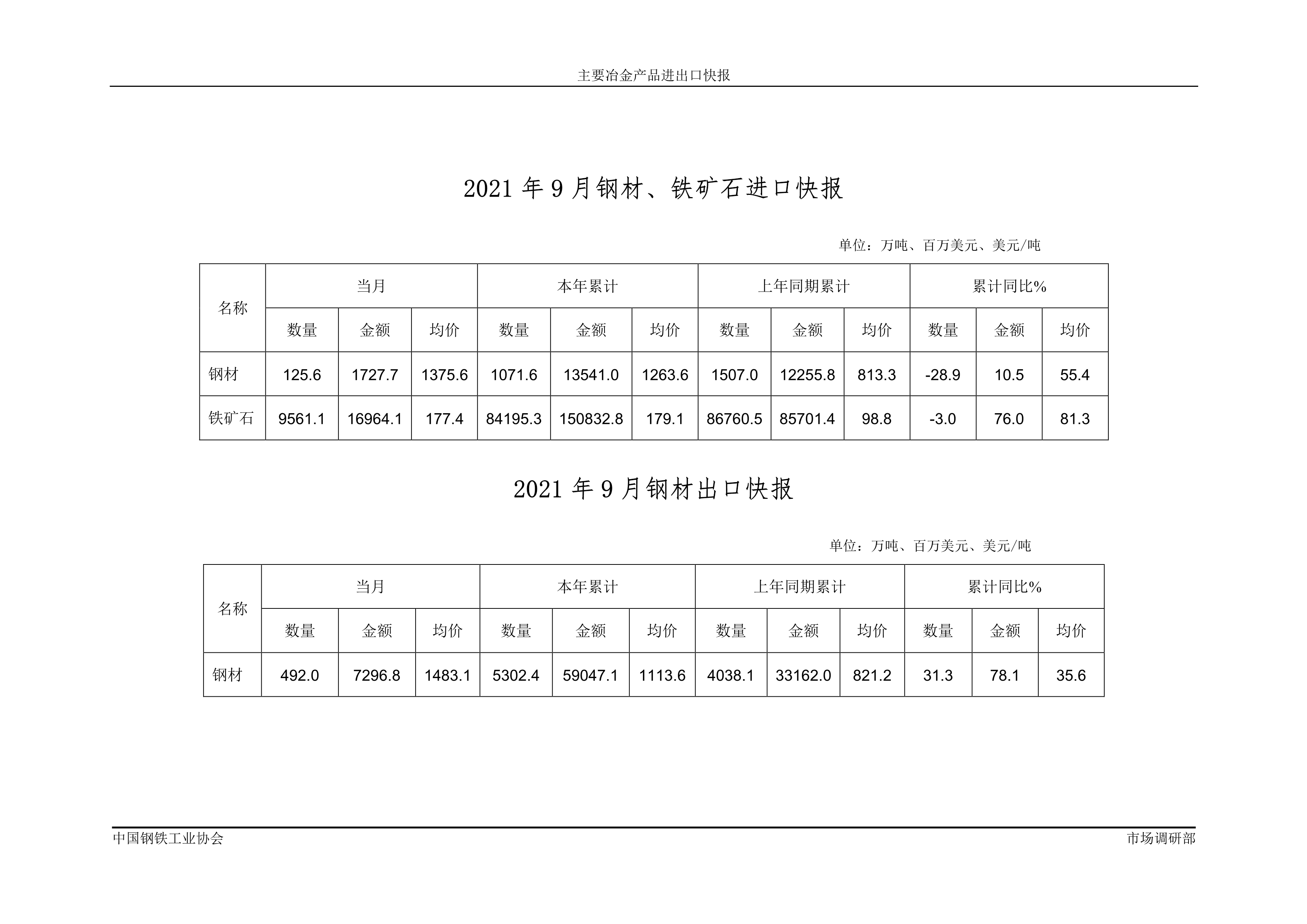 主要冶金产品进出口快报

2021 年 9 月钢材、铁矿石进口快报

单位：万吨、百万美元、美元/吨

| 名称 | 当月 | | | 本年累计 | | | 上年同期累计 | | | 累计同比% | | |
|---|---|---|---|---|---|---|---|---|---|---|---|---|
| | 数量 | 金额 | 均价 | 数量 | 金额 | 均价 | 数量 | 金额 | 均价 | 数量 | 金额 | 均价 |
| 钢材 | 125.6 | 1727.7 | 1375.6 | 1071.6 | 13541.0 | 1263.6 | 1507.0 | 12255.8 | 813.3 | -28.9 | 10.5 | 55.4 |
| 铁矿石 | 9561.1 | 16964.1 | 177.4 | 84195.3 | 150832.8 | 179.1 | 86760.5 | 85701.4 | 98.8 | -3.0 | 76.0 | 81.3 |

2021 年 9 月钢材出口快报

单位：万吨、百万美元、美元/吨

| 名称 | 当月 | | | 本年累计 | | | 上年同期累计 | | | 累计同比% | | |
|---|---|---|---|---|---|---|---|---|---|---|---|---|
| | 数量 | 金额 | 均价 | 数量 | 金额 | 均价 | 数量 | 金额 | 均价 | 数量 | 金额 | 均价 |
| 钢材 | 492.0 | 7296.8 | 1483.1 | 5302.4 | 59047.1 | 1113.6 | 4038.1 | 33162.0 | 821.2 | 31.3 | 78.1 | 35.6 |

中国钢铁工业协会

市场调研部